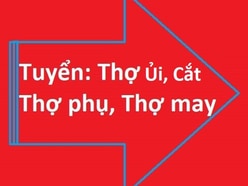 Tuyển: Thợ Ủi, Cắt
Thợ phụ, Thợ may